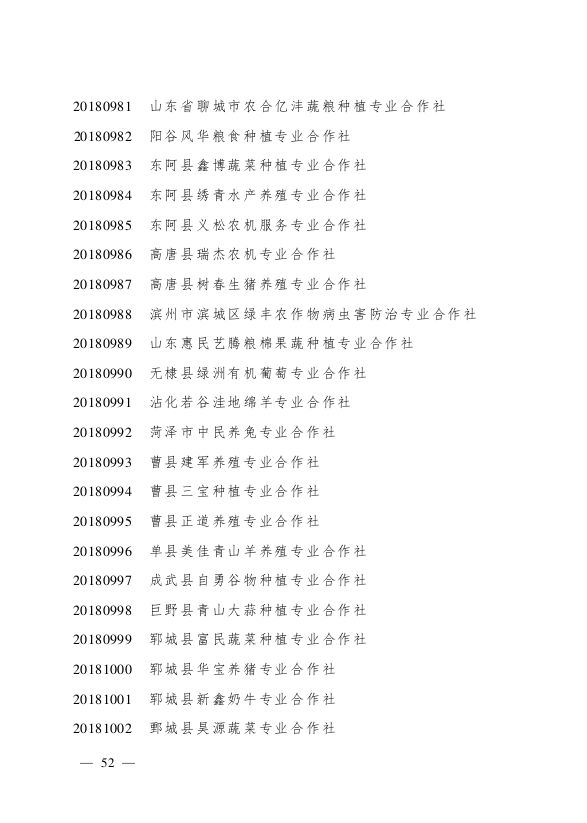 20180981 山东省聊城市农合亿沣蔬粮种植专业合作社
20180982 阳谷风华粮食种植专业合作社
20180983 东阿县鑫博蔬菜种植专业合作社
20180984 东阿县绣青水产养殖专业合作社
20180985 东阿县义松农机服务专业合作社
20180986 高唐县瑞杰农机专业合作社
20180987 高唐县树春生猪养殖专业合作社
20180988 滨州市滨城区绿丰农作物病虫害防治专业合作社
20180989 山东惠民艺腾粮棉果蔬种植专业合作社
20180990 无棣县绿洲有机葡萄专业合作社
20180991 沾化若谷洼地绵羊专业合作社
20180992 菏泽市中民养兔专业合作社
20180993 曹县建军养殖专业合作社
20180994 曹县三宝种植专业合作社
20180995 曹县正道养殖专业合作社
20180996 单县美佳青山羊养殖专业合作社
20180997 成武县自勇谷物种植专业合作社
20180998 巨野县青山大蒜种植专业合作社
20180999 郓城县富民蔬菜种植专业合作社
20181000 郓城县华宝养猪专业合作社
20181001 郓城县新鑫奶牛专业合作社
20181002 鄄城县昊源蔬菜专业合作社

— 52 —